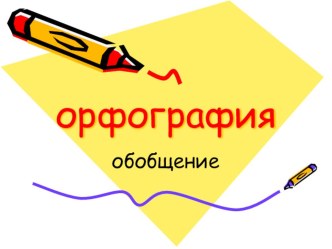 орфография

обобщение